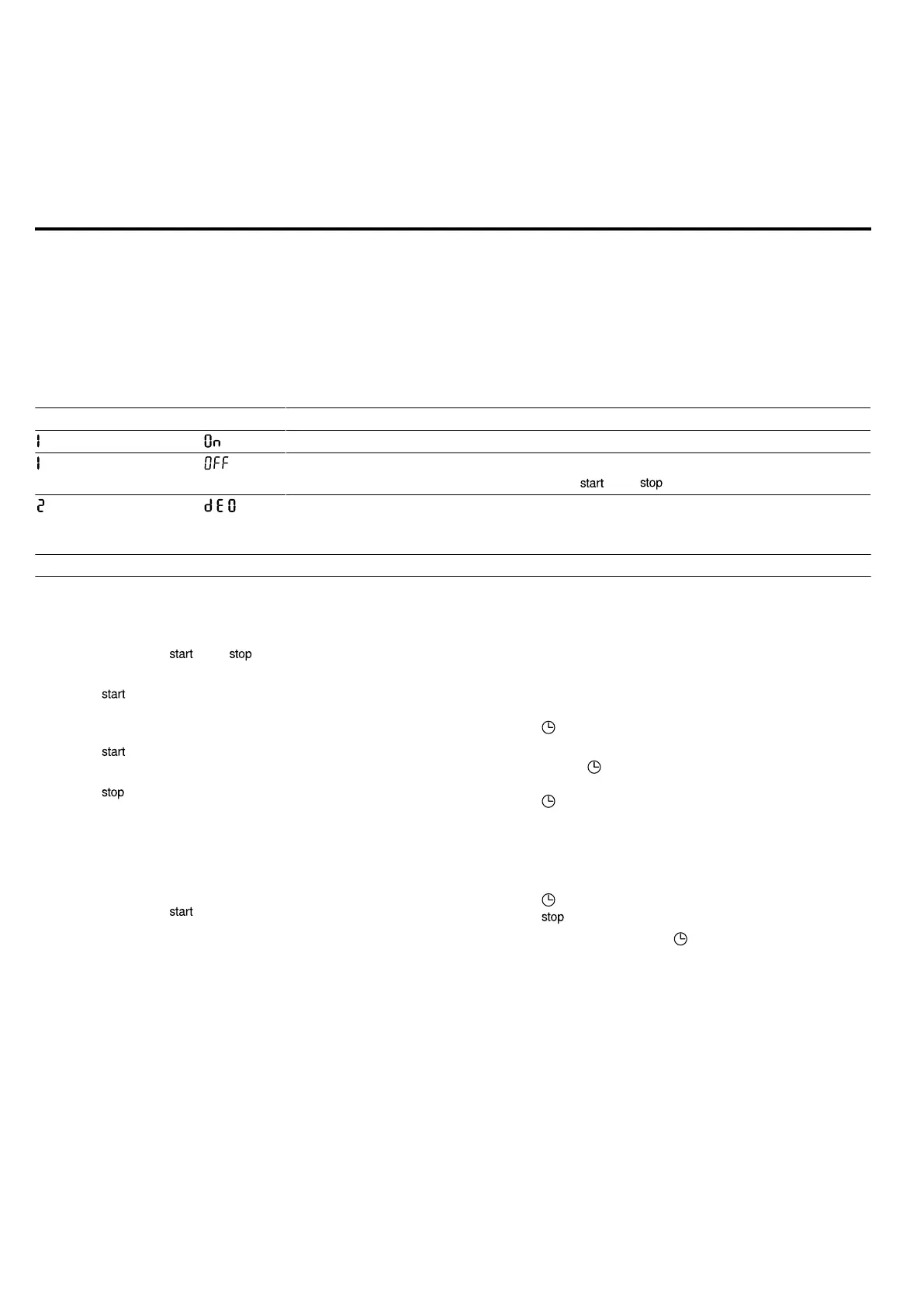 1 On

1 OFF

start stop

2 dE0

start stop

start

start

stop

start

stop